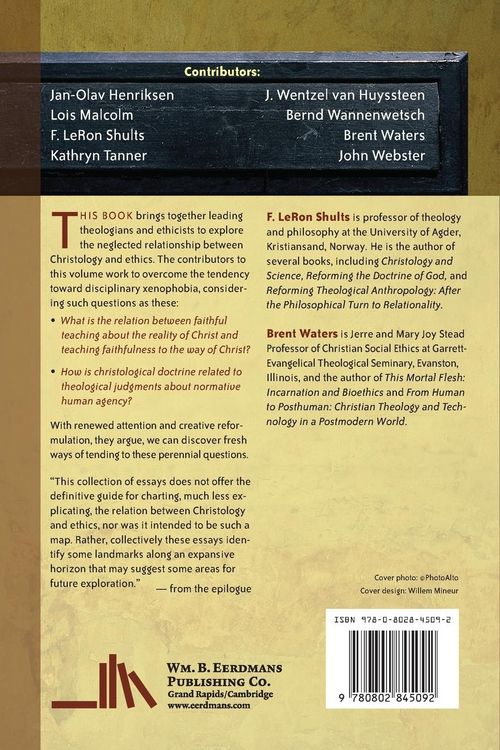 Contributors:

Jan-Olav Henriksen
Lois Malcolm
F. LeRon Shults
Kathryn Tanner

J. Wentzel van Huyssteen
Bernd Wannenwetsch
Brent Waters
John Webster

THIS BOOK brings together leading theologians and ethicists to explore the neglected relationship between Christology and ethics. The contributors to this volume work to overcome the tendency toward disciplinary xenophobia, considering such questions as these:

• What is the relation between faithful teaching about the reality of Christ and teaching faithfulness to the way of Christ?

• How is christological doctrine related to theological judgments about normative human agency?

With renewed attention and creative reformulation, they argue, we can discover fresh ways of tending to these perennial questions.

"This collection of essays does not offer the definitive guide for charting, much less explicating, the relation between Christology and ethics, nor was it intended to be such a map. Rather, collectively these essays identify some landmarks along an expansive horizon that may suggest some areas for future exploration." — from the epilogue

F. LeRon Shults is professor of theology and philosophy at the University of Agder, Kristiansand, Norway. He is the author of several books, including Christology and Science, Reforming the Doctrine of God, and Reforming Theological Anthropology: After the Philosophical Turn to Relationality.

Brent Waters is Jerre and Mary Joy Stead Professor of Christian Social Ethics at Garrett-Evangelical Theological Seminary, Evanston, Illinois, and the author of This Mortal Flesh: Incarnation and Bioethics and From Human to Posthuman: Christian Theology and Technology in a Postmodern World.

Cover photo: ©PhotoAlto
Cover design: Willem Mineur

ISBN 978-0-8028-4509-2

9 780802 845092

WM. B. EERDMANS PUBLISHING CO.
Grand Rapids/Cambridge
www.eerdmans.com